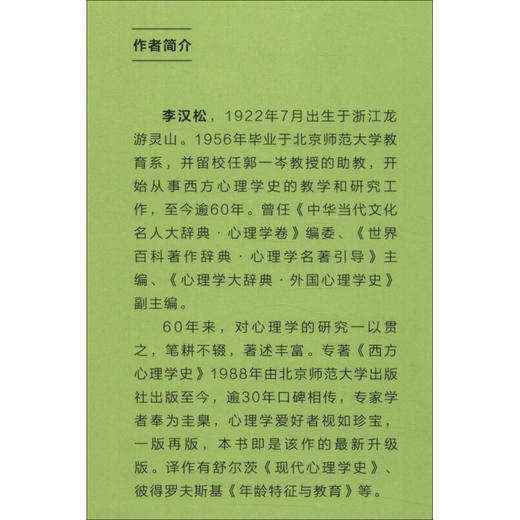 作者简介

李汉松，1922年7月出生于浙江龙游灵山。1956年毕业于北京师范大学教育系，并留校任郭一岑教授的助教，开始从事西方心理学史的教学和研究工作，至今逾60年。曾任《中华当代文化名人大辞典·心理学卷》编委、《世界百科著作辞典·心理学名著引导》主编、《心理学大辞典·外国心理学史》副主编。

60年来，对心理学的研究一以贯之，笔耕不辍，著述丰富。专著《西方心理学史》1988年由北京师范大学出版社出版至今，逾30年口碑相传，专家学者奉为圭臬，心理学爱好者视如珍宝，一版再版，本书即是该作的最新升级版。译作有舒尔茨《现代心理学史》、彼得罗夫斯基《年龄特征与教育》等。